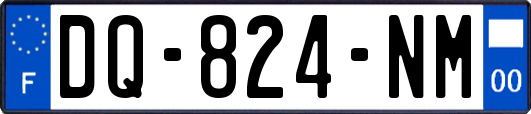 F
DQ-824-NM
00